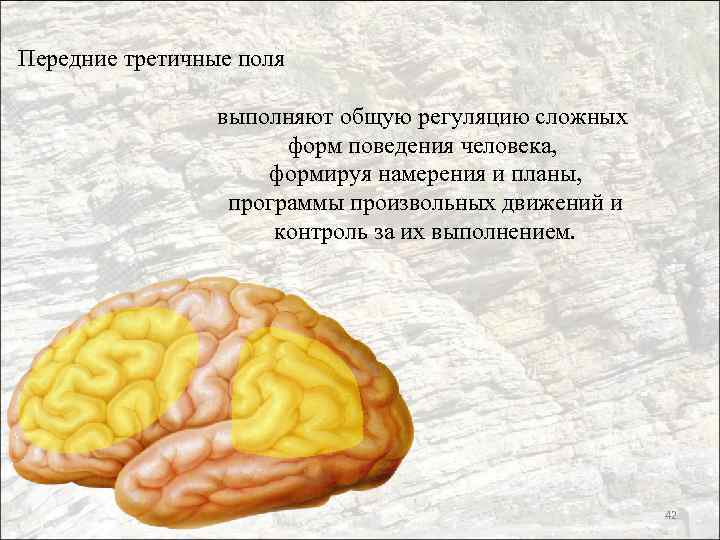 Передние третичные поля

выполняют общую регуляцию сложных форм поведения человека, формируя намерения и планы, программы произвольных движений и контроль за их выполнением.

42